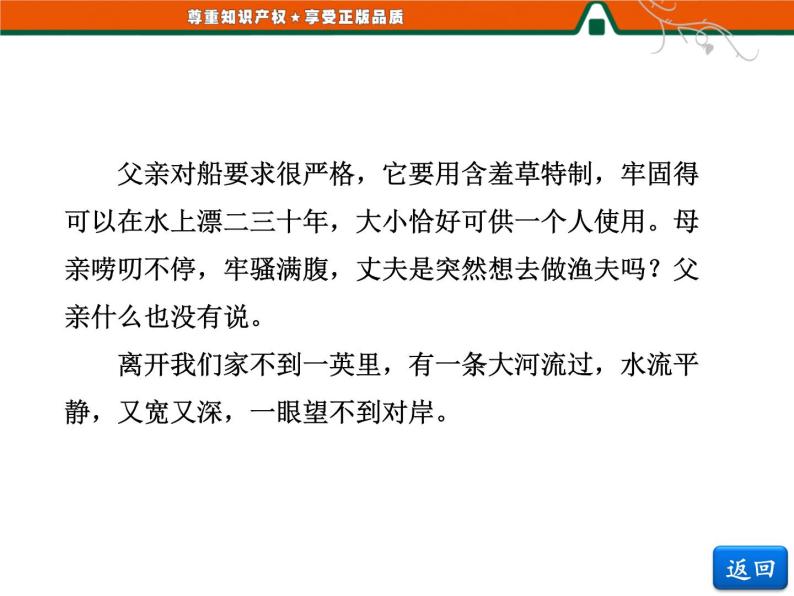 尊重知识产权★享受正版品质

父亲对船要求很严格，它要用含羞草特制，牢固得可以在水上漂二三十年，大小恰好可供一个人使用。母亲唠叨不停，牢骚满腹，丈夫是突然想去做渔夫吗？父亲什么也没有说。

离开我们家不到一英里，有一条大河流过，水流平静，又宽又深，一眼望不到对岸。

返回